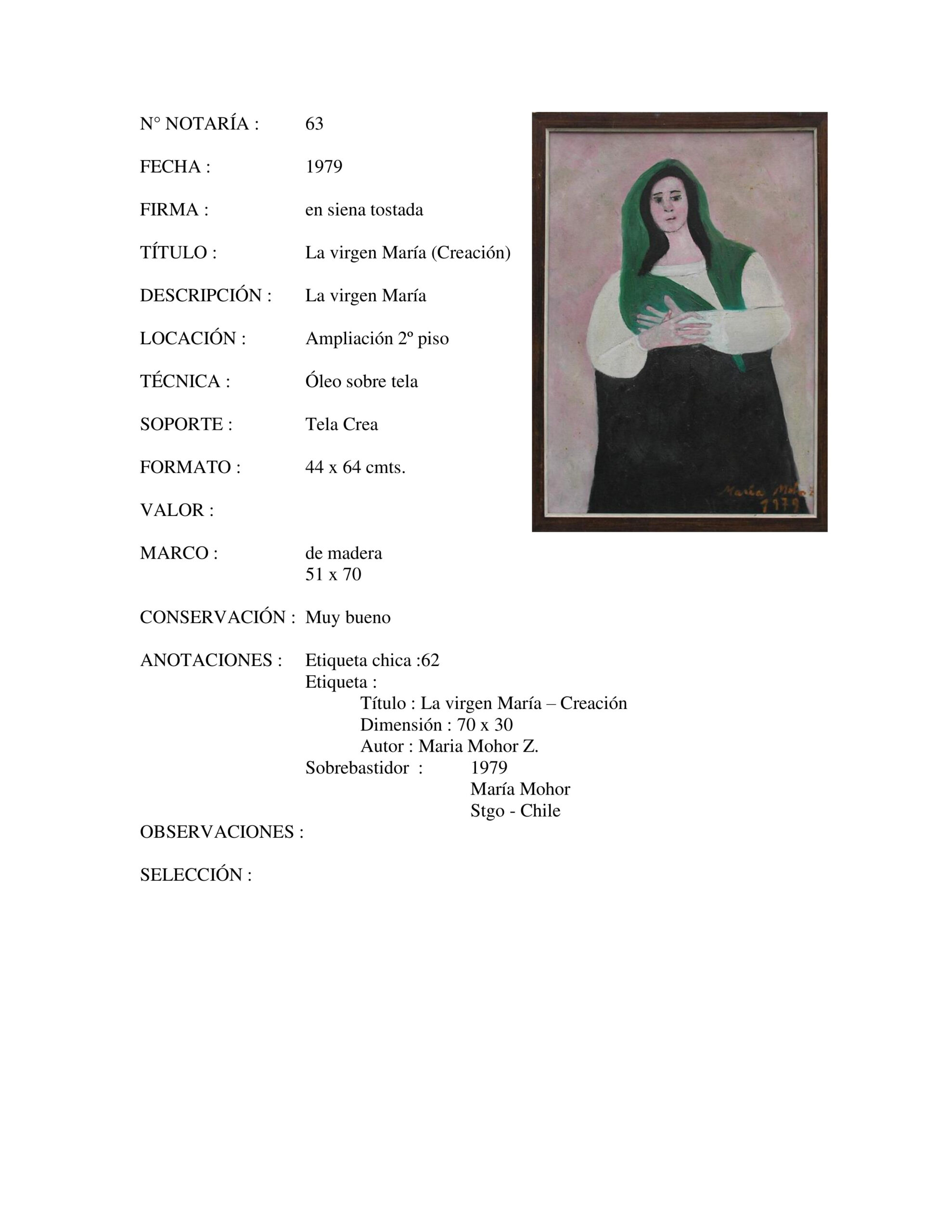 N° NOTARÍA : 63

FECHA : 1979

FIRMA : en siena tostada

TÍTULO : La virgen María (Creación)

DESCRIPCIÓN : La virgen María

LOCACIÓN : Ampliación 2º piso

TÉCNICA : Óleo sobre tela

SOPORTE : Tela Crea

FORMATO : 44 x 64 cmts.

VALOR :

MARCO : de madera
51 x 70

CONSERVACIÓN : Muy bueno

ANOTACIONES : Etiqueta chica :62
Etiqueta :
Título : La virgen María – Creación
Dimensión : 70 x 30
Autor : Maria Mohor Z.
Sobrebastidor : 1979
María Mohor
Stgo - Chile

OBSERVACIONES :

SELECCIÓN :

María Mohor
1979